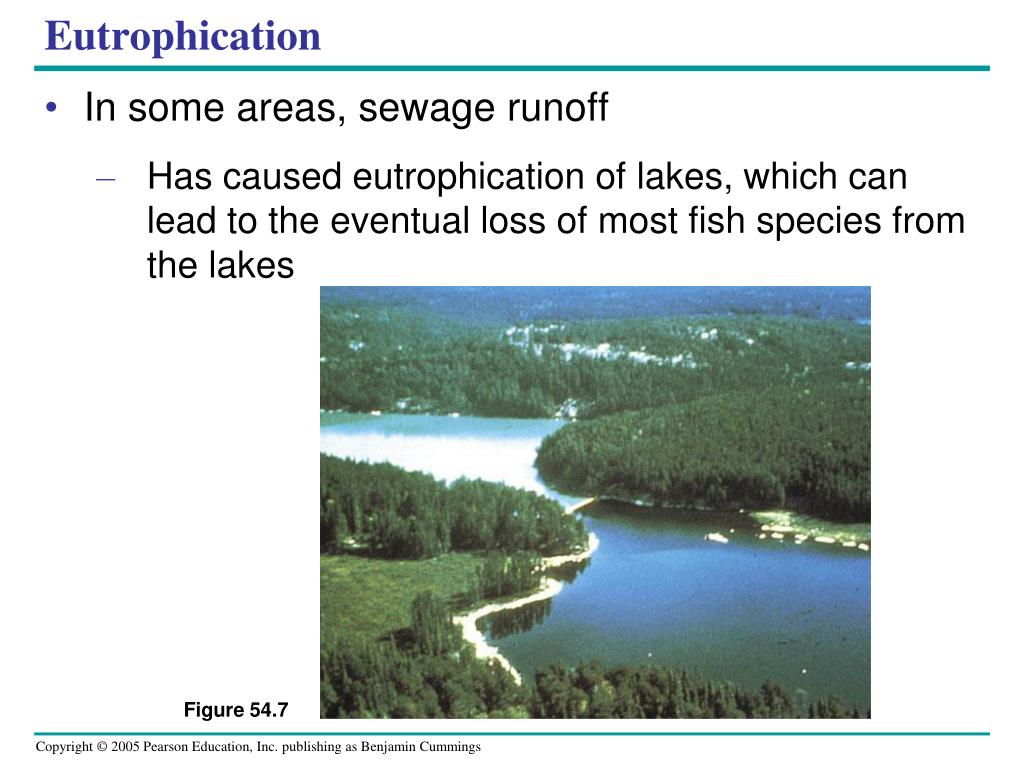 Eutrophication

• In some areas, sewage runoff

– Has caused eutrophication of lakes, which can lead to the eventual loss of most fish species from the lakes

Figure 54.7

Copyright © 2005 Pearson Education, Inc. publishing as Benjamin Cummings